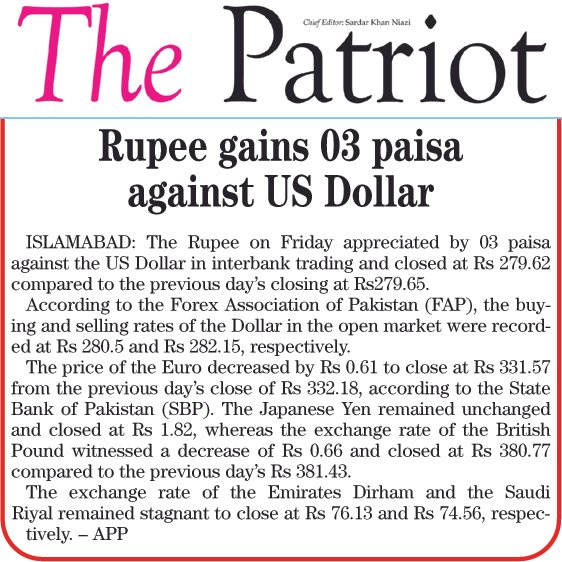 The Patriot

Chief Editor: Sardar Khan Niazi

Rupee gains 03 paisa against US Dollar

ISLAMABAD: The Rupee on Friday appreciated by 03 paisa against the US Dollar in interbank trading and closed at Rs 279.62 compared to the previous day's closing at Rs279.65.

According to the Forex Association of Pakistan (FAP), the buying and selling rates of the Dollar in the open market were recorded at Rs 280.5 and Rs 282.15, respectively.

The price of the Euro decreased by Rs 0.61 to close at Rs 331.57 from the previous day's close of Rs 332.18, according to the State Bank of Pakistan (SBP). The Japanese Yen remained unchanged and closed at Rs 1.82, whereas the exchange rate of the British Pound witnessed a decrease of Rs 0.66 and closed at Rs 380.77 compared to the previous day's Rs 381.43.

The exchange rate of the Emirates Dirham and the Saudi Riyal remained stagnant to close at Rs 76.13 and Rs 74.56, respectively. – APP